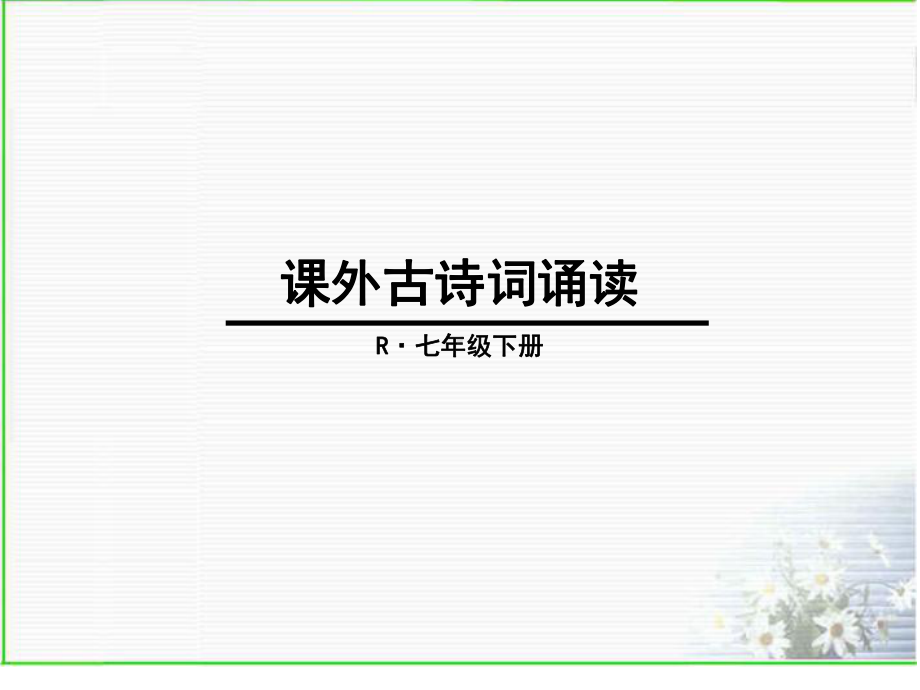 课外古诗词诵读

R · 七年级下册